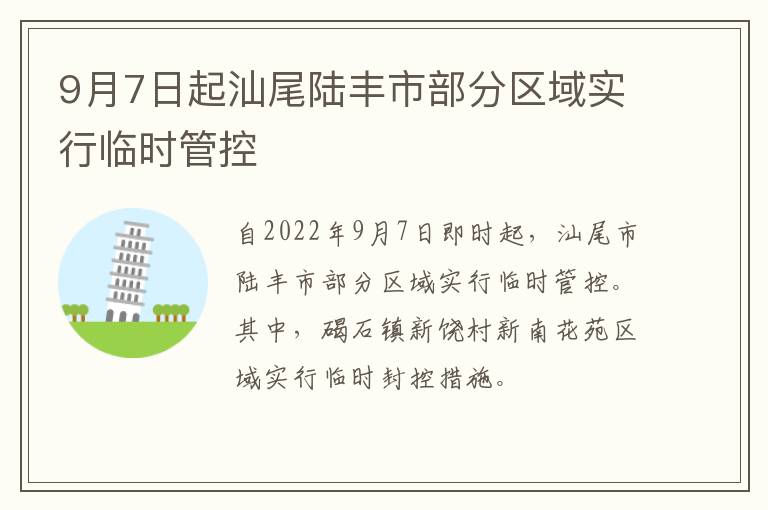 9月7日起汕尾陆丰市部分区域实行临时管控

自2022年9月7日即时起，汕尾市陆丰市部分区域实行临时管控。其中，碣石镇新饶村新南花苑区域实行临时封控措施。